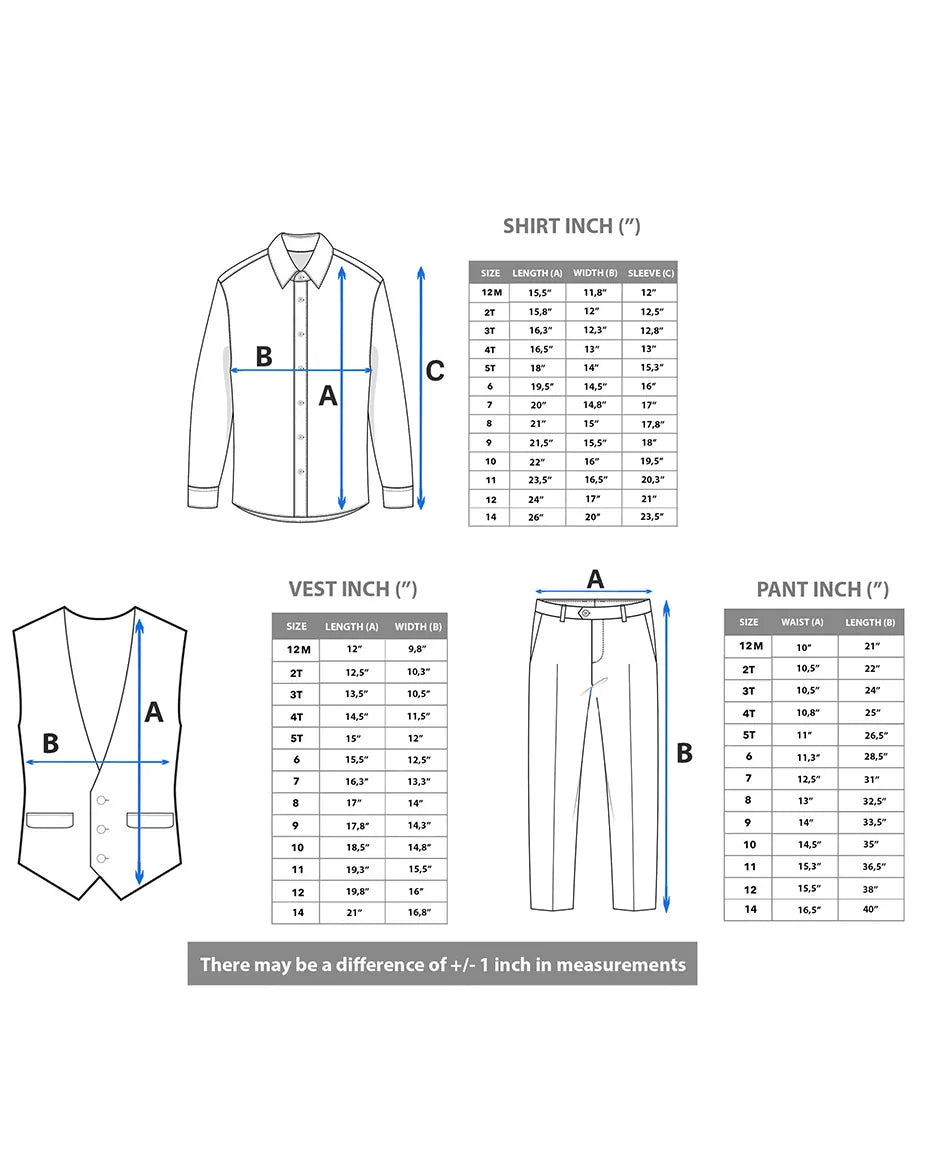 B
A
C

SHIRT INCH (″)

| SIZE | LENGTH (A) | WIDTH (B) | SLEEVE (C) |
|---|---|---|---|
| 12M | 15,5″ | 11,8″ | 12″ |
| 2T | 15,8″ | 12″ | 12,5″ |
| 3T | 16,3″ | 12,3″ | 12,8″ |
| 4T | 16,5″ | 13″ | 13″ |
| 5T | 18″ | 14″ | 15,3″ |
| 6 | 19,5″ | 14,5″ | 16″ |
| 7 | 20″ | 14,8″ | 17″ |
| 8 | 21″ | 15″ | 17,8″ |
| 9 | 21,5″ | 15,5″ | 18″ |
| 10 | 22″ | 16″ | 19,5″ |
| 11 | 23,5″ | 16,5″ | 20,3″ |
| 12 | 24″ | 17″ | 21″ |
| 14 | 26″ | 20″ | 23,5″ |

B
A

VEST INCH (″)

| SIZE | LENGTH (A) | WIDTH (B) |
|---|---|---|
| 12M | 12″ | 9,8″ |
| 2T | 12,5″ | 10,3″ |
| 3T | 13,5″ | 10,5″ |
| 4T | 14,5″ | 11,5″ |
| 5T | 15″ | 12″ |
| 6 | 15,5″ | 12,5″ |
| 7 | 16,3″ | 13,3″ |
| 8 | 17″ | 14″ |
| 9 | 17,8″ | 14,3″ |
| 10 | 18,5″ | 14,8″ |
| 11 | 19,3″ | 15,5″ |
| 12 | 19,8″ | 16″ |
| 14 | 21″ | 16,8″ |

A
B

PANT INCH (″)

| SIZE | WAIST (A) | LENGTH (B) |
|---|---|---|
| 12M | 10″ | 21″ |
| 2T | 10,5″ | 22″ |
| 3T | 10,5″ | 24″ |
| 4T | 10,8″ | 25″ |
| 5T | 11″ | 26,5″ |
| 6 | 11,3″ | 28,5″ |
| 7 | 12,5″ | 31″ |
| 8 | 13″ | 32,5″ |
| 9 | 14″ | 33,5″ |
| 10 | 14,5″ | 35″ |
| 11 | 15,3″ | 36,5″ |
| 12 | 15,5″ | 38″ |
| 14 | 16,5″ | 40″ |

There may be a difference of +/- 1 inch in measurements